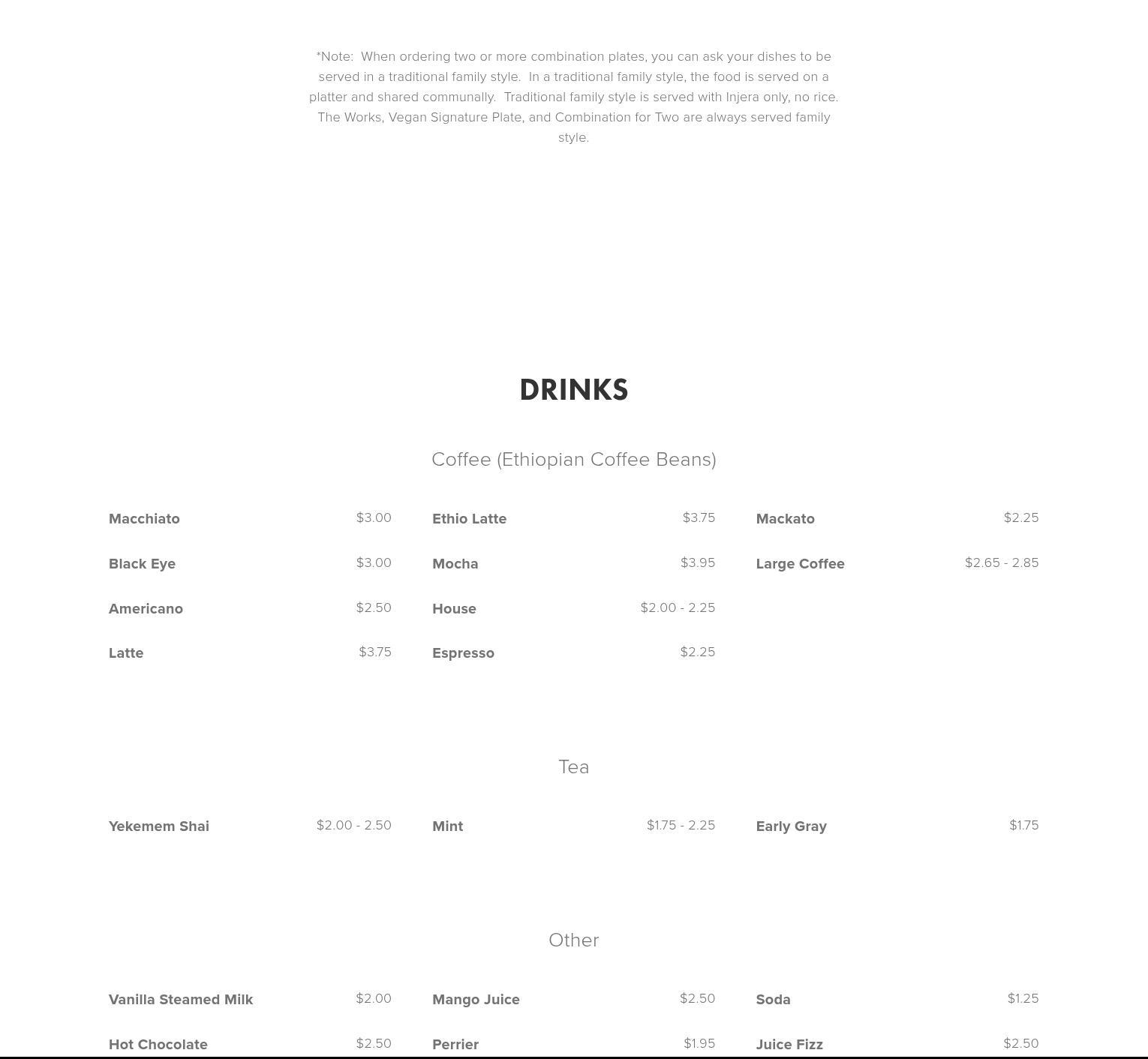 *Note: When ordering two or more combination plates, you can ask your dishes to be served in a traditional family style. In a traditional family style, the food is served on a platter and shared communally. Traditional family style is served with Injera only, no rice. The Works, Vegan Signature Plate, and Combination for Two are always served family style.

DRINKS

Coffee (Ethiopian Coffee Beans)

Macchiato $3.00

Black Eye $3.00

Americano $2.50

Latte $3.75

Ethio Latte $3.75

Mocha $3.95

House $2.00 - 2.25

Espresso $2.25

Mackato $2.25

Large Coffee $2.65 - 2.85

Tea

Yekemem Shai $2.00 - 2.50

Mint $1.75 - 2.25

Early Gray $1.75

Other

Vanilla Steamed Milk $2.00

Hot Chocolate $2.50

Mango Juice $2.50

Perrier $1.95

Soda $1.25

Juice Fizz $2.50